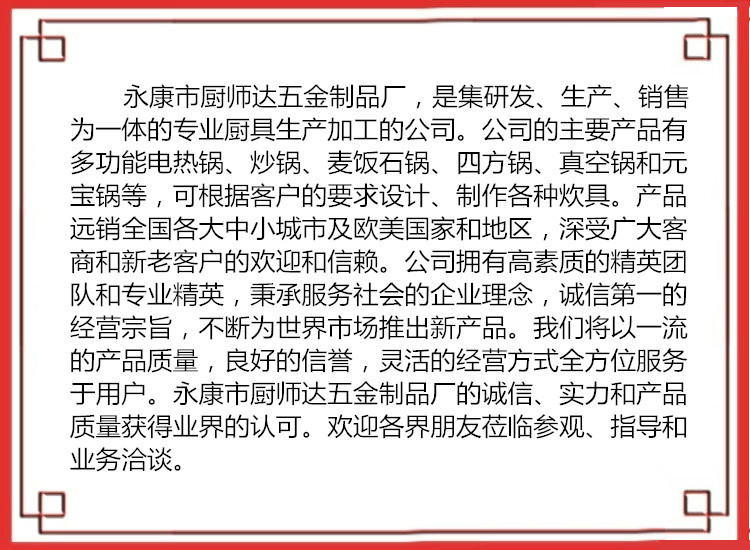 永康市厨师达五金制品厂，是集研发、生产、销售为一体的专业厨具生产加工的公司。公司的主要产品有多功能电热锅、炒锅、麦饭石锅、四方锅、真空锅和元宝锅等，可根据客户的要求设计、制作各种炊具。产品远销全国各大中小城市及欧美国家和地区，深受广大客商和新老客户的欢迎和信赖。公司拥有高素质的精英团队和专业精英，秉承服务社会的企业理念，诚信第一的经营宗旨，不断为世界市场推出新产品。我们将以一流的产品质量，良好的信誉，灵活的经营方式全方位服务于用户。永康市厨师达五金制品厂的诚信、实力和产品质量获得业界的认可。欢迎各界朋友莅临参观、指导和业务洽谈。